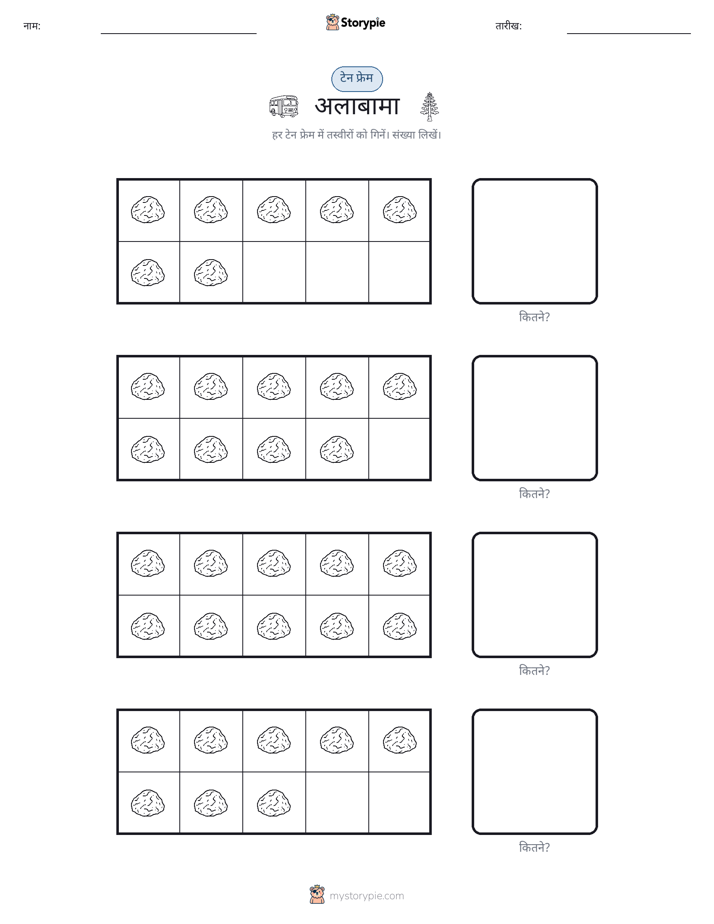 नाम:

Storypie

तारीख:

टेन फ्रेम

अलाबामा

हर टेन फ्रेम में तस्वीरों को गिनें। संख्या लिखें।

कितने?

कितने?

कितने?

कितने?

mystorypie.com